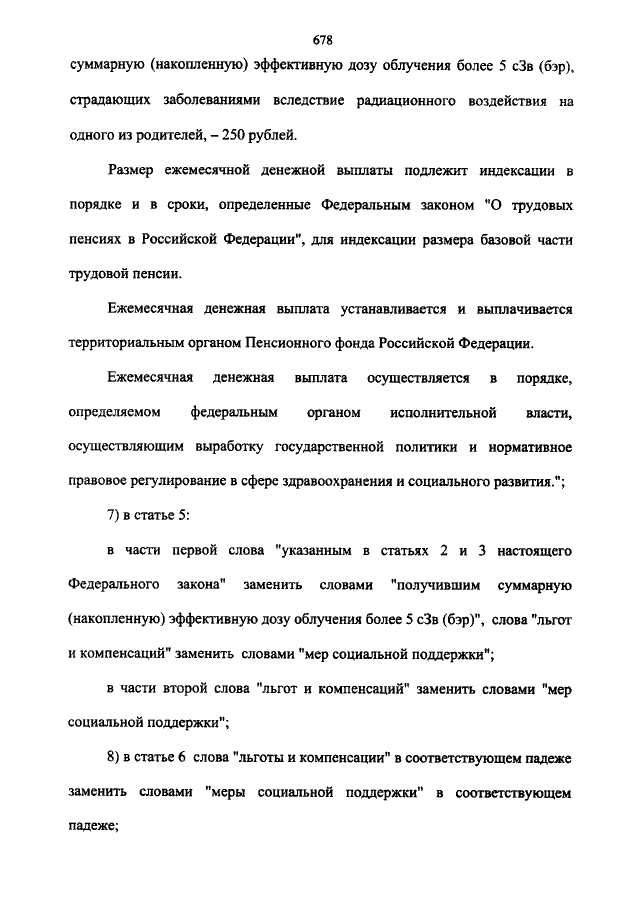 678

суммарную (накопленную) эффективную дозу облучения более 5 сЗв (бэр), страдающих заболеваниями вследствие радиационного воздействия на одного из родителей, – 250 рублей.

Размер ежемесячной денежной выплаты подлежит индексации в порядке и в сроки, определенные Федеральным законом "О трудовых пенсиях в Российской Федерации", для индексации размера базовой части трудовой пенсии.

Ежемесячная денежная выплата устанавливается и выплачивается территориальным органом Пенсионного фонда Российской Федерации.

Ежемесячная денежная выплата осуществляется в порядке, определяемом федеральным органом исполнительной власти, осуществляющим выработку государственной политики и нормативное правовое регулирование в сфере здравоохранения и социального развития.";

7) в статье 5:

в части первой слова "указанным в статьях 2 и 3 настоящего Федерального закона" заменить словами "получившим суммарную (накопленную) эффективную дозу облучения более 5 сЗв (бэр)", слова "льгот и компенсаций" заменить словами "мер социальной поддержки";

в части второй слова "льгот и компенсаций" заменить словами "мер социальной поддержки";

8) в статье 6 слова "льготы и компенсации" в соответствующем падеже заменить словами "меры социальной поддержки" в соответствующем падеже;